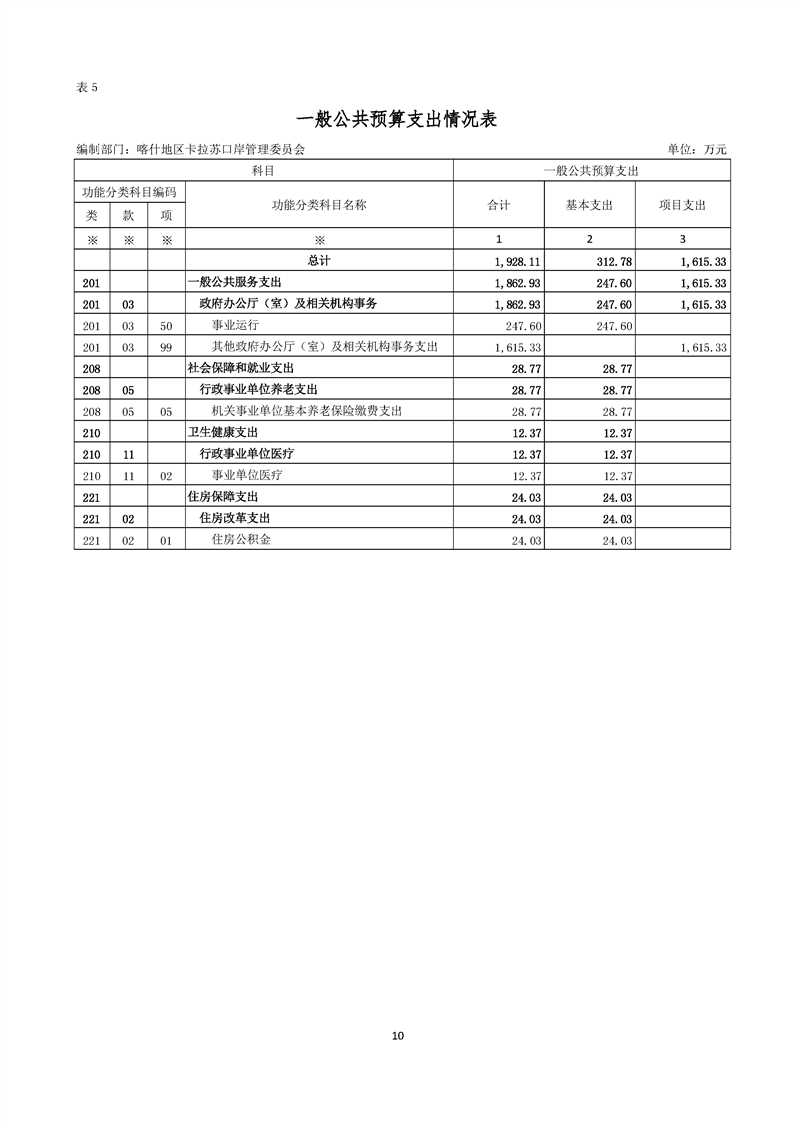 表 5

一般公共预算支出情况表

编制部门：喀什地区卡拉苏口岸管理委员会

单位：万元

| 科目 | | | | 一般公共预算支出 | | |
|---|---|---|---|---|---|---|
| 功能分类科目编码 | | | 功能分类科目名称 | 合计 | 基本支出 | 项目支出 |
| 类 | 款 | 项 | | | | |
| ※ | ※ | ※ | ※ | 1 | 2 | 3 |
| | | | 总计 | 1,928.11 | 312.78 | 1,615.33 |
| 201 | | | 一般公共服务支出 | 1,862.93 | 247.60 | 1,615.33 |
| 201 | 03 | | 政府办公厅（室）及相关机构事务 | 1,862.93 | 247.60 | 1,615.33 |
| 201 | 03 | 50 | 事业运行 | 247.60 | 247.60 | |
| 201 | 03 | 99 | 其他政府办公厅（室）及相关机构事务支出 | 1,615.33 | | 1,615.33 |
| 208 | | | 社会保障和就业支出 | 28.77 | 28.77 | |
| 208 | 05 | | 行政事业单位养老支出 | 28.77 | 28.77 | |
| 208 | 05 | 05 | 机关事业单位基本养老保险缴费支出 | 28.77 | 28.77 | |
| 210 | | | 卫生健康支出 | 12.37 | 12.37 | |
| 210 | 11 | | 行政事业单位医疗 | 12.37 | 12.37 | |
| 210 | 11 | 02 | 事业单位医疗 | 12.37 | 12.37 | |
| 221 | | | 住房保障支出 | 24.03 | 24.03 | |
| 221 | 02 | | 住房改革支出 | 24.03 | 24.03 | |
| 221 | 02 | 01 | 住房公积金 | 24.03 | 24.03 | |

10